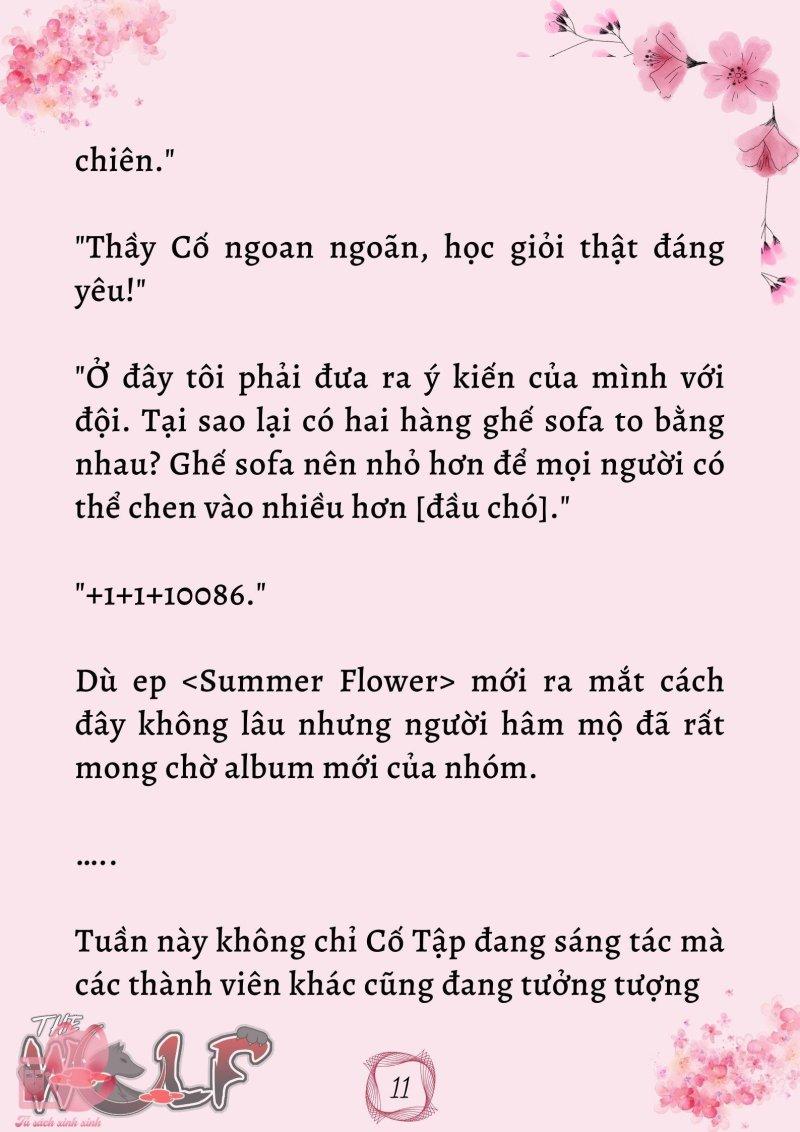 chiên."

"Thầy Cố ngoan ngoãn, học giỏi thật đáng yêu!"

"Ở đây tôi phải đưa ra ý kiến của mình với đội. Tại sao lại có hai hàng ghế sofa to bằng nhau? Ghế sofa nên nhỏ hơn để mọi người có thể chen vào nhiều hơn [đầu chó]."

"+1+1+10086."

Dù ep <Summer Flower> mới ra mắt cách đây không lâu nhưng người hâm mộ đã rất mong chờ album mới của nhóm.

.....

Tuần này không chỉ Cố Tập đang sáng tác mà các thành viên khác cũng đang tưởng tượng

THE WOLF
Tủ sách xinh xinh

11